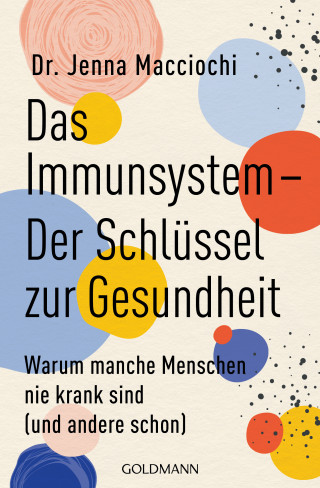 Dr. Jenna Macciochi

Das Immunsystem – Der Schlüssel zur Gesundheit

Warum manche Menschen nie krank sind (und andere schon)

GOLDMANN